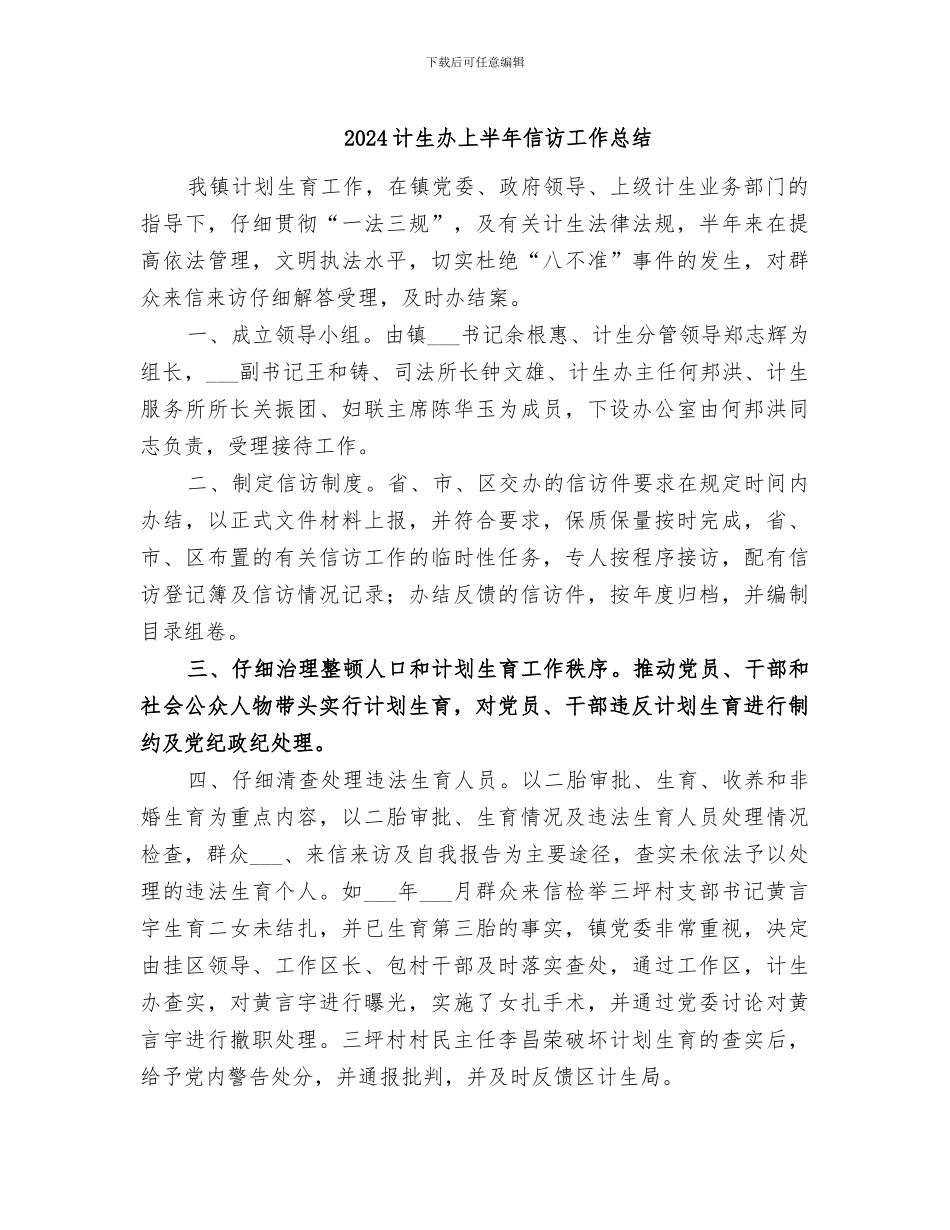 下载后可任意编辑

2024计生办上半年信访工作总结

我镇计划生育工作，在镇党委、政府领导、上级计生业务部门的指导下，仔细贯彻“一法三规”，及有关计生法律法规，半年来在提高依法管理，文明执法水平，切实杜绝“八不准”事件的发生，对群众来信来访仔细解答受理，及时办结案。

一、成立领导小组。由镇____书记余根惠、计生分管领导郑志辉为组长，____副书记王和铸、司法所长钟文雄、计生办主任何邦洪、计生服务所所长关振团、妇联主席陈华玉为成员，下设办公室由何邦洪同志负责，受理接待工作。

二、制定信访制度。省、市、区交办的信访件要求在规定时间内办结，以正式文件材料上报，并符合要求，保质保量按时完成，省、市、区布置的有关信访工作的临时性任务，专人按程序接访，配有信访登记簿及信访情况记录；办结反馈的信访件，按年度归档，并编制目录组卷。

三、仔细治理整顿人口和计划生育工作秩序。推动党员、干部和社会公众人物带头实行计划生育，对党员、干部违反计划生育进行制约及党纪政纪处理。

四、仔细清查处理违法生育人员。以二胎审批、生育、收养和非婚生育为重点内容，以二胎审批、生育情况及违法生育人员处理情况检查，群众____、来信来访及自我报告为主要途径，查实未依法予以处理的违法生育个人。如____年____月群众来信检举三坪村支部书记黄言宇生育二女未结扎，并已生育第三胎的事实，镇党委非常重视，决定由挂区领导、工作区长、包村干部及时落实查处，通过工作区，计生办查实，对黄言宇进行曝光，实施了女扎手术，并通过党委讨论对黄言宇进行撤职处理。三坪村村民主任李昌荣破坏计划生育的查实后，给予党内警告处分，并通报批判，并及时反馈区计生局。